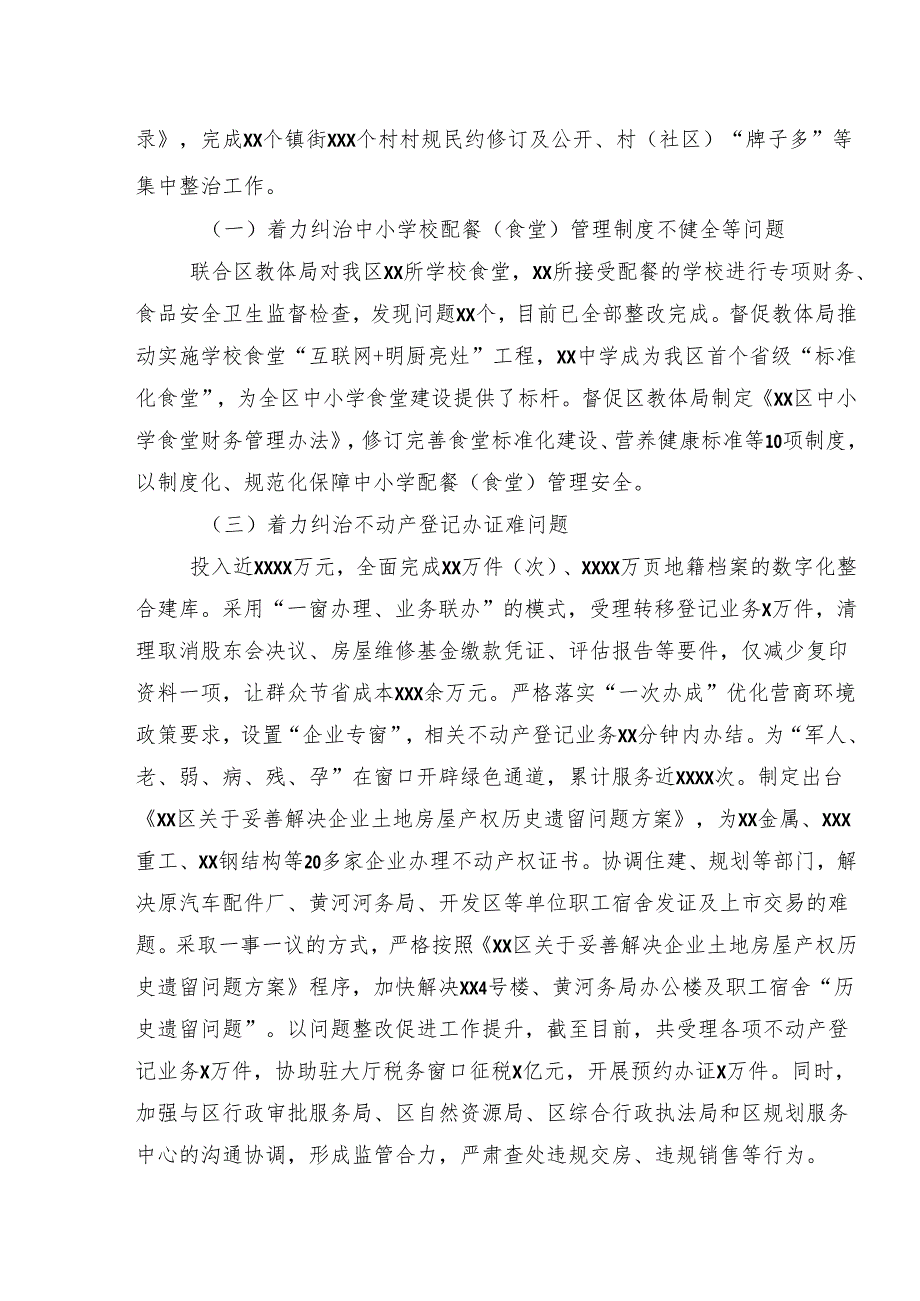 录》，完成XX个镇街XXX个村村规民约修订及公开、村（社区）“牌子多”等集中整治工作。

（一）着力纠治中小学校配餐（食堂）管理制度不健全等问题

联合区教体局对我区XX所学校食堂，XX所接受配餐的学校进行专项财务、食品安全卫生监督检查，发现问题XX个，目前已全部整改完成。督促教体局推动实施学校食堂“互联网+明厨亮灶”工程，XX中学成为我区首个省级“标准化食堂”，为全区中小学食堂建设提供了标杆。督促区教体局制定《XX区中小学食堂财务管理办法》，修订完善食堂标准化建设、营养健康标准等10项制度，以制度化、规范化保障中小学配餐（食堂）管理安全。

（三）着力纠治不动产登记办证难问题

投入近XXXX万元，全面完成XX万件（次）、XXXX万页地籍档案的数字化整合建库。采用“一窗办理、业务联办”的模式，受理转移登记业务X万件，清理取消股东会决议、房屋维修基金缴款凭证、评估报告等要件，仅减少复印资料一项，让群众节省成本XXX余万元。严格落实“一次办成”优化营商环境政策要求，设置“企业专窗”，相关不动产登记业务XX分钟内办结。为“军人、老、弱、病、残、孕”在窗口开辟绿色通道，累计服务近XXXX次。制定出台《XX区关于妥善解决企业土地房屋产权历史遗留问题方案》，为XX金属、XXX重工、XX钢结构等20多家企业办理不动产权证书。协调住建、规划等部门，解决原汽车配件厂、黄河河务局、开发区等单位职工宿舍发证及上市交易的难题。采取一事一议的方式，严格按照《XX区关于妥善解决企业土地房屋产权历史遗留问题方案》程序，加快解决XX4号楼、黄河务局办公楼及职工宿舍“历史遗留问题”。以问题整改促进工作提升，截至目前，共受理各项不动产登记业务X万件，协助驻大厅税务窗口征税X亿元，开展预约办证X万件。同时，加强与区行政审批服务局、区自然资源局、区综合行政执法局和区规划服务中心的沟通协调，形成监管合力，严肃查处违规交房、违规销售等行为。